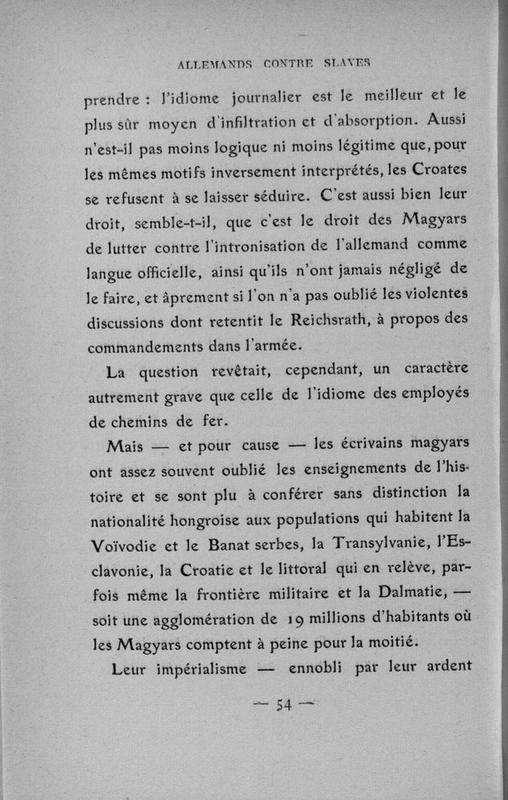 ALLEMANDS CONTRE SLAVES

prendre : l'idiome journalier est le meilleur et le plus sûr moyen d'infiltration et d'absorption. Aussi n'est-il pas moins logique ni moins légitime que, pour les mêmes motifs inversement interprétés, les Croates se refusent à se laisser séduire. C'est aussi bien leur droit, semble-t-il, que c'est le droit des Magyars de lutter contre l'intronisation de l'allemand comme langue officielle, ainsi qu'ils n'ont jamais négligé de le faire, et âprement si l'on n'a pas oublié les violentes discussions dont retentit le Reichsrath, à propos des commandements dans l'armée.

La question revêtait, cependant, un caractère autrement grave que celle de l'idiome des employés de chemins de fer.

Mais — et pour cause — les écrivains magyars ont assez souvent oublié les enseignements de l'histoire et se sont plu à conférer sans distinction la nationalité hongroise aux populations qui habitent la Voïvodie et le Banat serbes, la Transylvanie, l'Esclavonie, la Croatie et le littoral qui en relève, parfois même la frontière militaire et la Dalmatie, — soit une agglomération de 19 millions d'habitants où les Magyars comptent à peine pour la moitié.

Leur impérialisme — ennobli par leur ardent

— 54 —